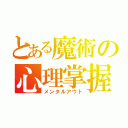 とある魔術の
心理掌握
メンタルアウト